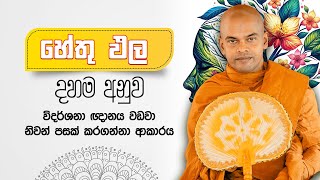 හේතු ඵල

දහම අනුව

විදර්ශනා ඥානය වඩවා
නිවන් පසක් කරගන්නා ආකාරය